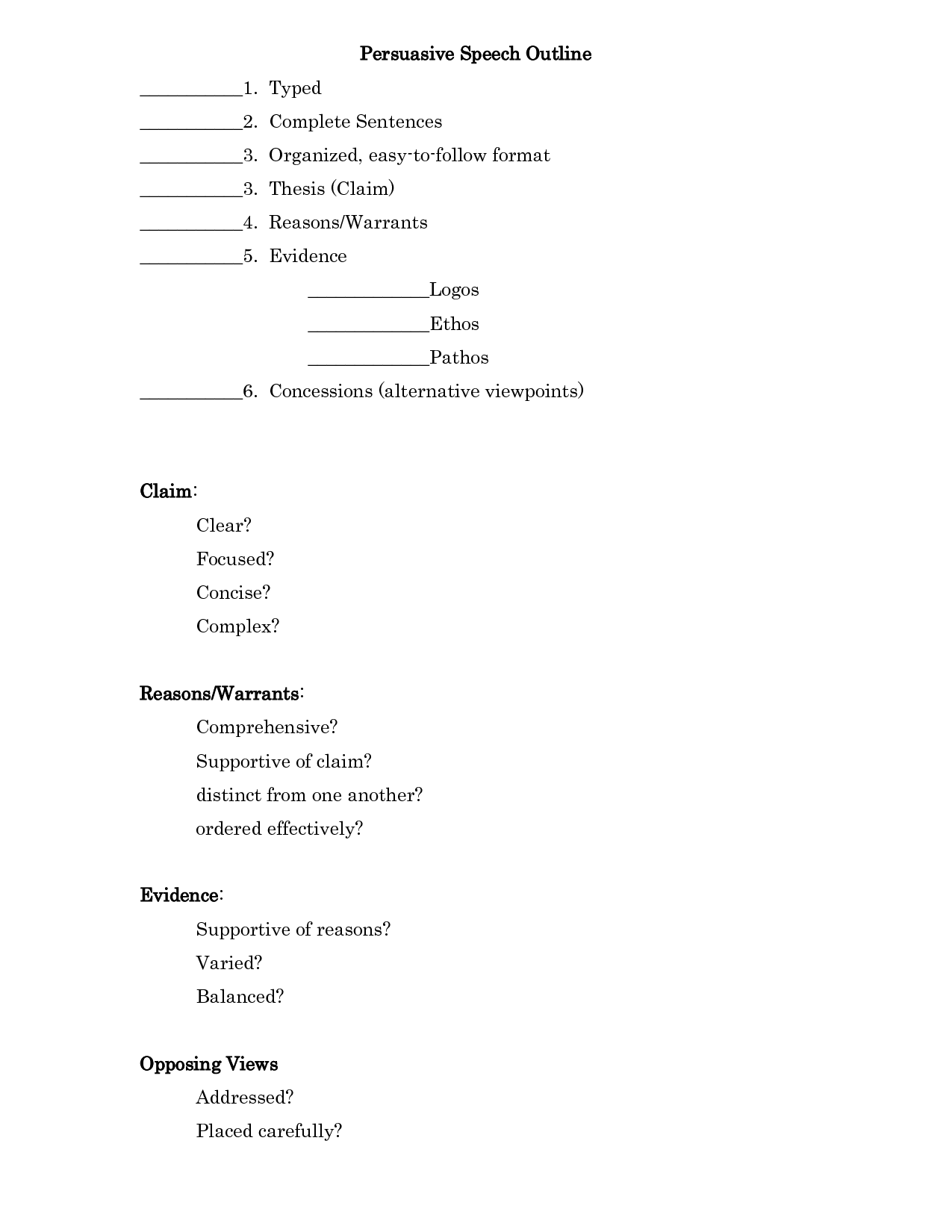 Persuasive Speech Outline

___________1. Typed

___________2. Complete Sentences

___________3. Organized, easy-to-follow format

___________3. Thesis (Claim)

___________4. Reasons/Warrants

___________5. Evidence

_____________Logos

_____________Ethos

_____________Pathos

___________6. Concessions (alternative viewpoints)

Claim:

Clear?

Focused?

Concise?

Complex?

Reasons/Warrants:

Comprehensive?

Supportive of claim?

distinct from one another?

ordered effectively?

Evidence:

Supportive of reasons?

Varied?

Balanced?

Opposing Views

Addressed?

Placed carefully?